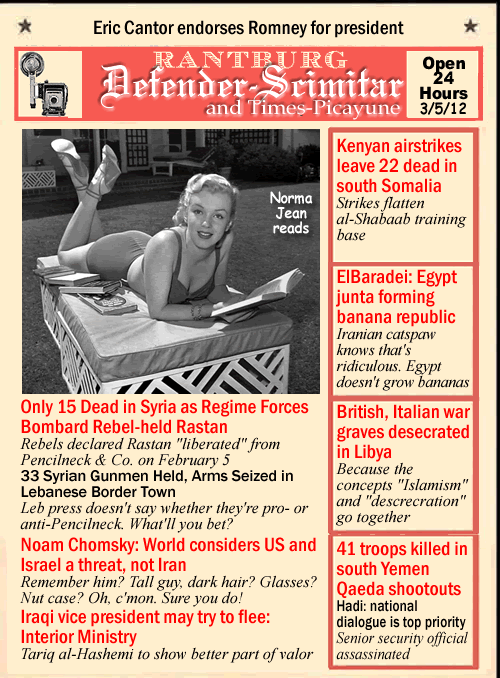 Eric Cantor endorses Romney for president

RANTBURG
Defender-Scimitar
and Times-Picayune

Open 24 Hours 3/5/12

Norma Jean reads

Only 15 Dead in Syria as Regime Forces Bombard Rebel-held Rastan
Rebels declared Rastan "liberated" from Pencilneck & Co. on February 5

33 Syrian Gunmen Held, Arms Seized in Lebanese Border Town
Leb press doesn't say whether they're pro- or anti-Pencilneck. What'll you bet?

Noam Chomsky: World considers US and Israel a threat, not Iran
Remember him? Tall guy, dark hair? Glasses? Nut case? Oh, c'mon. Sure you do!

Iraqi vice president may try to flee: Interior Ministry
Tariq al-Hashemi to show better part of valor

Kenyan airstrikes leave 22 dead in south Somalia
Strikes flatten al-Shabaab training base

ElBaradei: Egypt junta forming banana republic
Iranian catspaw knows that's ridiculous. Egypt doesn't grow bananas

British, Italian war graves desecrated in Libya
Because the concepts "Islamism" and "descrecration" go together

41 troops killed in south Yemen Qaeda shootouts
Hadi: national dialogue is top priority
Senior security official assassinated